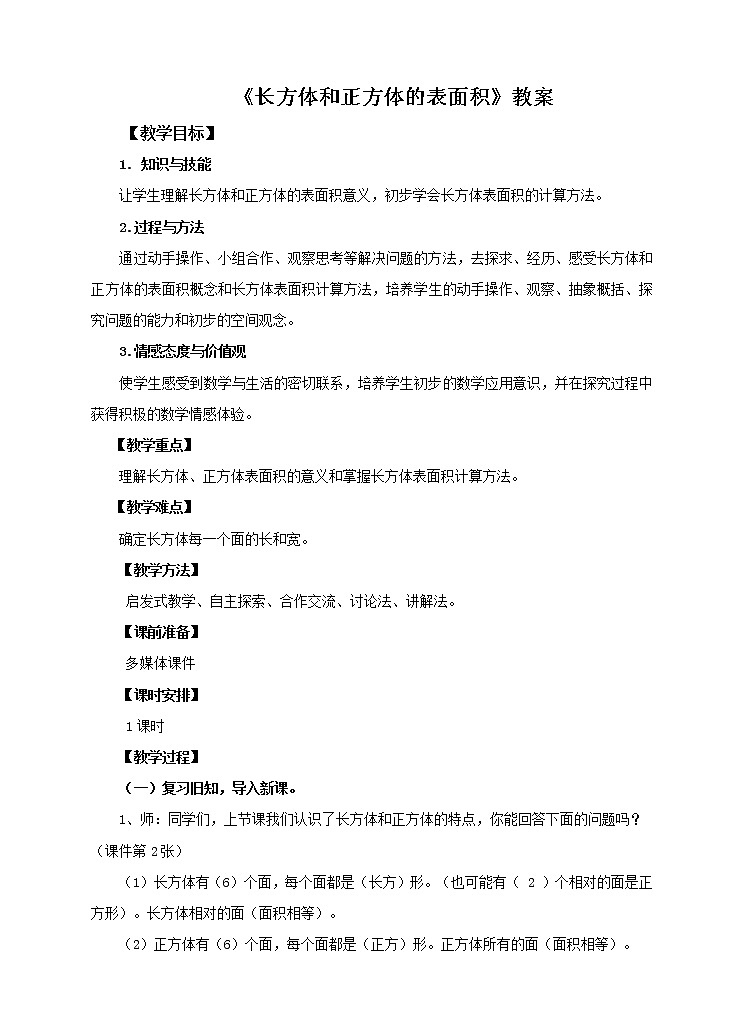 《长方体和正方体的表面积》教案

【教学目标】

1．知识与技能

让学生理解长方体和正方体的表面积意义，初步学会长方体表面积的计算方法。

2.过程与方法

通过动手操作、小组合作、观察思考等解决问题的方法，去探求、经历、感受长方体和正方体的表面积概念和长方体表面积计算方法，培养学生的动手操作、观察、抽象概括、探究问题的能力和初步的空间观念。

3.情感态度与价值观

使学生感受到数学与生活的密切联系，培养学生初步的数学应用意识，并在探究过程中获得积极的数学情感体验。

【教学重点】

理解长方体、正方体表面积的意义和掌握长方体表面积计算方法。

【教学难点】

确定长方体每一个面的长和宽。

【教学方法】

启发式教学、自主探索、合作交流、讨论法、讲解法。

【课前准备】

多媒体课件

【课时安排】

1课时

【教学过程】

（一）复习旧知，导入新课。

1、师：同学们，上节课我们认识了长方体和正方体的特点，你能回答下面的问题吗？（课件第2张）

（1）长方体有（6）个面，每个面都是（长方）形。（也可能有（ 2 ）个相对的面是正方形）。长方体相对的面（面积相等）。

（2）正方体有（6）个面，每个面都是（正方）形。正方体所有的面（面积相等）。